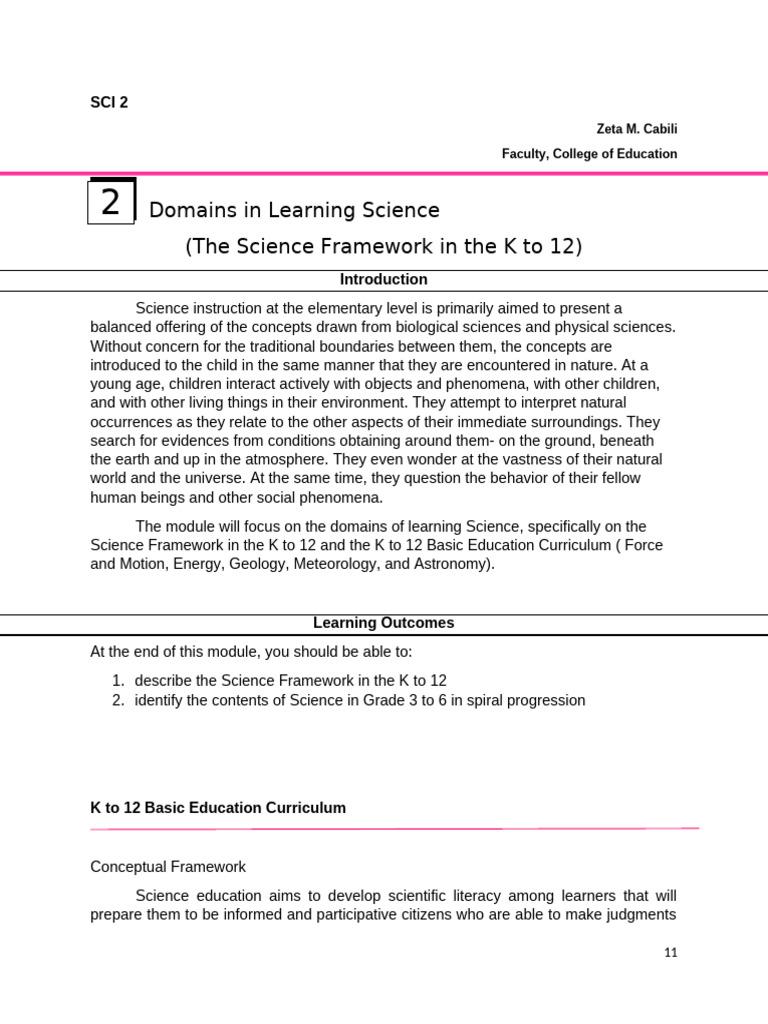 SCI 2

Zeta M. Cabili

Faculty, College of Education

2 Domains in Learning Science

(The Science Framework in the K to 12)

Introduction

Science instruction at the elementary level is primarily aimed to present a balanced offering of the concepts drawn from biological sciences and physical sciences. Without concern for the traditional boundaries between them, the concepts are introduced to the child in the same manner that they are encountered in nature. At a young age, children interact actively with objects and phenomena, with other children, and with other living things in their environment. They attempt to interpret natural occurrences as they relate to the other aspects of their immediate surroundings. They search for evidences from conditions obtaining around them- on the ground, beneath the earth and up in the atmosphere. They even wonder at the vastness of their natural world and the universe. At the same time, they question the behavior of their fellow human beings and other social phenomena.

The module will focus on the domains of learning Science, specifically on the Science Framework in the K to 12 and the K to 12 Basic Education Curriculum ( Force and Motion, Energy, Geology, Meteorology, and Astronomy).

Learning Outcomes

At the end of this module, you should be able to:

1. describe the Science Framework in the K to 12
2. identify the contents of Science in Grade 3 to 6 in spiral progression

K to 12 Basic Education Curriculum

Conceptual Framework

Science education aims to develop scientific literacy among learners that will prepare them to be informed and participative citizens who are able to make judgments

11